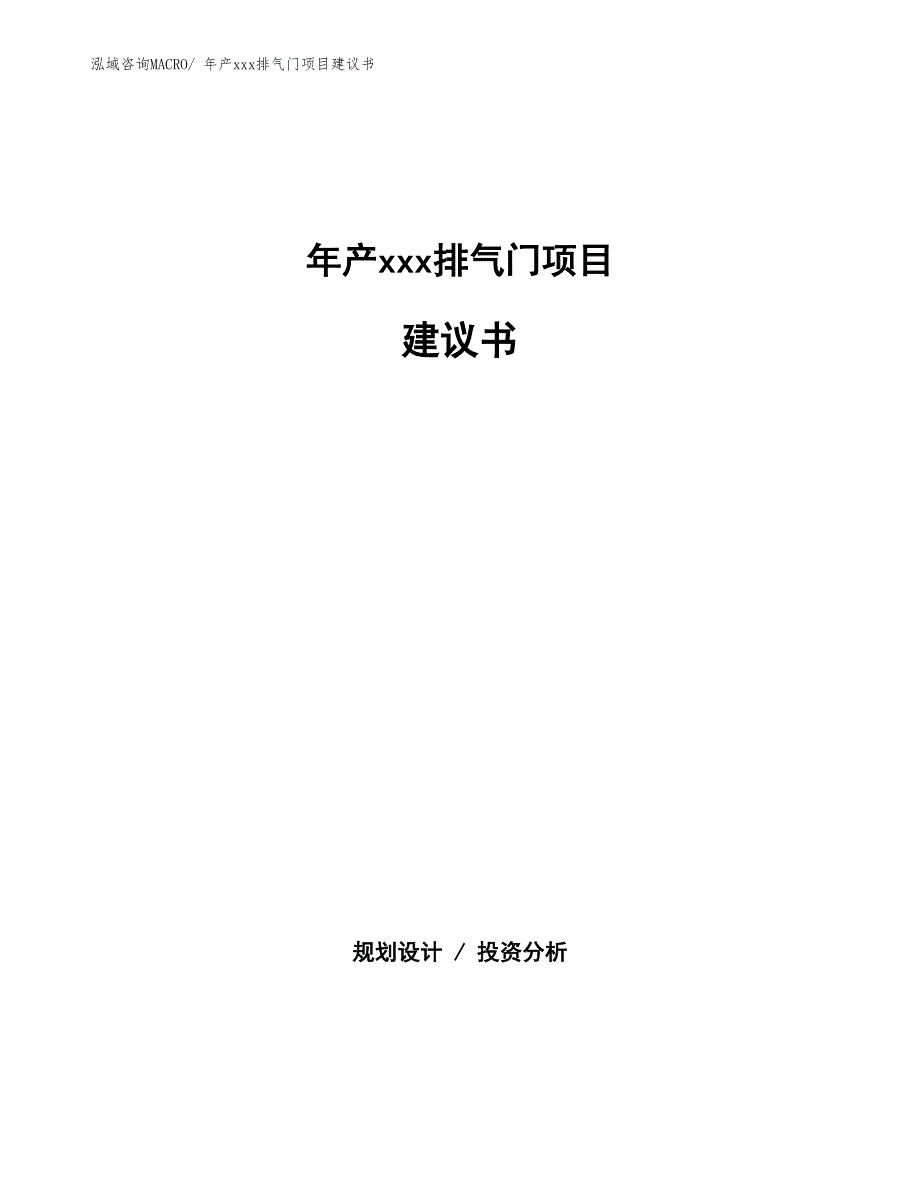 泓域咨询MACRO/ 年产xxx排气门项目建议书

年产xxx排气门项目

建议书

规划设计 / 投资分析